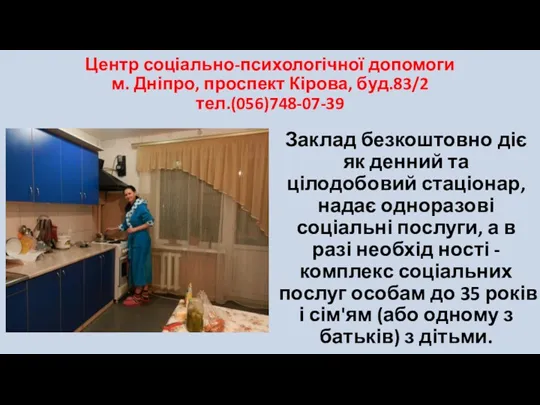 Центр соціально-психологічної допомоги
м. Дніпро, проспект Кірова, буд.83/2
тел.(056)748-07-39

Заклад безкоштовно діє як денний та цілодобовий стаціонар, надає одноразові соціальні послуги, а в разі необхід ності - комплекс соціальних послуг особам до 35 років і сім'ям (або одному з батьків) з дітьми.